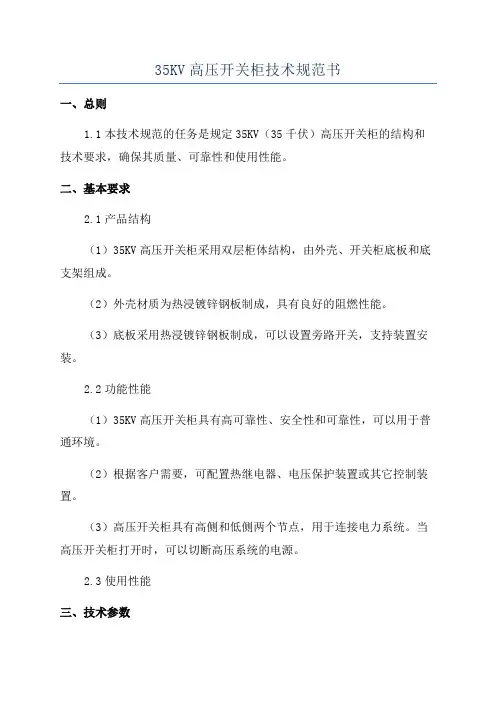 35KV 高压开关柜技术规范书

一、总则

1.1 本技术规范的任务是规定 35KV（35 千伏）高压开关柜的结构和技术要求，确保其质量、可靠性和使用性能。

二、基本要求

2.1 产品结构

（1）35KV 高压开关柜采用双层柜体结构，由外壳、开关柜底板和底支架组成。

（2）外壳材质为热浸镀锌钢板制成，具有良好的阻燃性能。

（3）底板采用热浸镀锌钢板制成，可以设置旁路开关，支持装置安装。

2.2 功能性能

（1）35KV 高压开关柜具有高可靠性、安全性和可靠性，可以用于普通环境。

（2）根据客户需要，可配置热继电器、电压保护装置或其它控制装置。

（3）高压开关柜具有高侧和低侧两个节点，用于连接电力系统。当高压开关柜打开时，可以切断高压系统的电源。

2.3 使用性能

三、技术参数